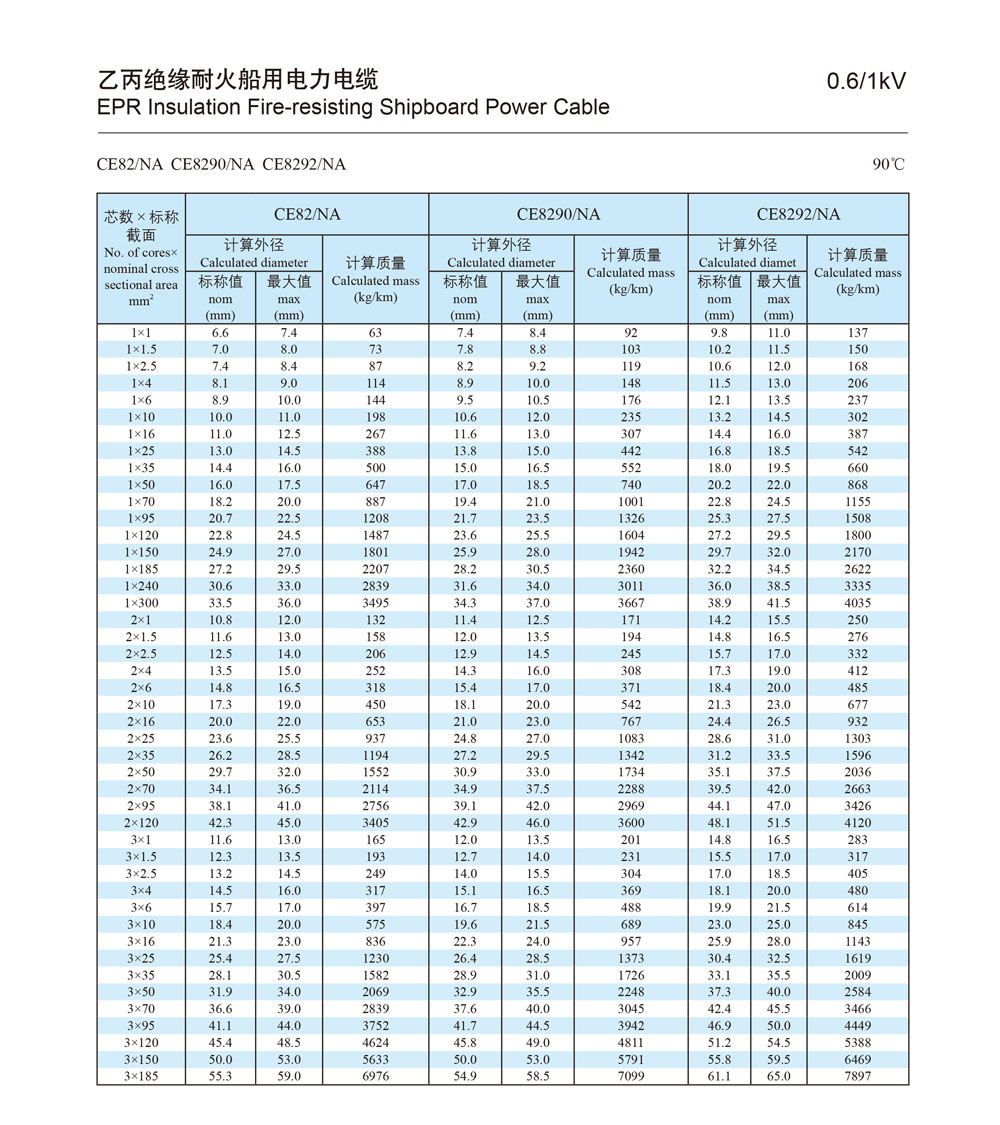 乙丙绝缘耐火船用电力电缆
EPR Insulation Fire-resisting Shipboard Power Cable

0.6/1kV

CE82/NA CE8290/NA CE8292/NA

90℃

| 芯数×标称截面 No. of cores× nominal cross sectional area mm² | CE82/NA 计算外径 Calculated diameter 标称值 nom (mm) | CE82/NA 计算外径 Calculated diameter 最大值 max (mm) | CE82/NA 计算质量 Calculated mass (kg/km) | CE8290/NA 计算外径 Calculated diameter 标称值 nom (mm) | CE8290/NA 计算外径 Calculated diameter 最大值 max (mm) | CE8290/NA 计算质量 Calculated mass (kg/km) | CE8292/NA 计算外径 Calculated diamet 标称值 nom (mm) | CE8292/NA 计算外径 Calculated diamet 最大值 max (mm) | CE8292/NA 计算质量 Calculated mass (kg/km) |
|---|---|---|---|---|---|---|---|---|---|
| 1×1 | 6.6 | 7.4 | 63 | 7.4 | 8.4 | 92 | 9.8 | 11.0 | 137 |
| 1×1.5 | 7.0 | 8.0 | 73 | 7.8 | 8.8 | 103 | 10.2 | 11.5 | 150 |
| 1×2.5 | 7.4 | 8.4 | 87 | 8.2 | 9.2 | 119 | 10.6 | 12.0 | 168 |
| 1×4 | 8.1 | 9.0 | 114 | 8.9 | 10.0 | 148 | 11.5 | 13.0 | 206 |
| 1×6 | 8.9 | 10.0 | 144 | 9.5 | 10.5 | 176 | 12.1 | 13.5 | 237 |
| 1×10 | 10.0 | 11.0 | 198 | 10.6 | 12.0 | 235 | 13.2 | 14.5 | 302 |
| 1×16 | 11.0 | 12.5 | 267 | 11.6 | 13.0 | 307 | 14.4 | 16.0 | 387 |
| 1×25 | 13.0 | 14.5 | 388 | 13.8 | 15.0 | 442 | 16.8 | 18.5 | 542 |
| 1×35 | 14.4 | 16.0 | 500 | 15.0 | 16.5 | 552 | 18.0 | 19.5 | 660 |
| 1×50 | 16.0 | 17.5 | 647 | 17.0 | 18.5 | 740 | 20.2 | 22.0 | 868 |
| 1×70 | 18.2 | 20.0 | 887 | 19.4 | 21.0 | 1001 | 22.8 | 24.5 | 1155 |
| 1×95 | 20.7 | 22.5 | 1208 | 21.7 | 23.5 | 1326 | 25.3 | 27.5 | 1508 |
| 1×120 | 22.8 | 24.5 | 1487 | 23.6 | 25.5 | 1604 | 27.2 | 29.5 | 1800 |
| 1×150 | 24.9 | 27.0 | 1801 | 25.9 | 28.0 | 1942 | 29.7 | 32.0 | 2170 |
| 1×185 | 27.2 | 29.5 | 2207 | 28.2 | 30.5 | 2360 | 32.2 | 34.5 | 2622 |
| 1×240 | 30.6 | 33.0 | 2839 | 31.6 | 34.0 | 3011 | 36.0 | 38.5 | 3335 |
| 1×300 | 33.5 | 36.0 | 3495 | 34.3 | 37.0 | 3667 | 38.9 | 41.5 | 4035 |
| 2×1 | 10.8 | 12.0 | 132 | 11.4 | 12.5 | 171 | 14.2 | 15.5 | 250 |
| 2×1.5 | 11.6 | 13.0 | 158 | 12.0 | 13.5 | 194 | 14.8 | 16.5 | 276 |
| 2×2.5 | 12.5 | 14.0 | 206 | 12.9 | 14.5 | 245 | 15.7 | 17.0 | 332 |
| 2×4 | 13.5 | 15.0 | 252 | 14.3 | 16.0 | 308 | 17.3 | 19.0 | 412 |
| 2×6 | 14.8 | 16.5 | 318 | 15.4 | 17.0 | 371 | 18.4 | 20.0 | 485 |
| 2×10 | 17.3 | 19.0 | 450 | 18.1 | 20.0 | 542 | 21.3 | 23.0 | 677 |
| 2×16 | 20.0 | 22.0 | 653 | 21.0 | 23.0 | 767 | 24.4 | 26.5 | 932 |
| 2×25 | 23.6 | 25.5 | 937 | 24.8 | 27.0 | 1083 | 28.6 | 31.0 | 1303 |
| 2×35 | 26.2 | 28.5 | 1194 | 27.2 | 29.5 | 1342 | 31.2 | 33.5 | 1596 |
| 2×50 | 29.7 | 32.0 | 1552 | 30.9 | 33.0 | 1734 | 35.1 | 37.5 | 2036 |
| 2×70 | 34.1 | 36.5 | 2114 | 34.9 | 37.5 | 2288 | 39.5 | 42.0 | 2663 |
| 2×95 | 38.1 | 41.0 | 2756 | 39.1 | 42.0 | 2969 | 44.1 | 47.0 | 3426 |
| 2×120 | 42.3 | 45.0 | 3405 | 42.9 | 46.0 | 3600 | 48.1 | 51.5 | 4120 |
| 3×1 | 11.6 | 13.0 | 165 | 12.0 | 13.5 | 201 | 14.8 | 16.5 | 283 |
| 3×1.5 | 12.3 | 13.5 | 193 | 12.7 | 14.0 | 231 | 15.5 | 17.0 | 317 |
| 3×2.5 | 13.2 | 14.5 | 249 | 14.0 | 15.5 | 304 | 17.0 | 18.5 | 405 |
| 3×4 | 14.5 | 16.0 | 317 | 15.1 | 16.5 | 369 | 18.1 | 20.0 | 480 |
| 3×6 | 15.7 | 17.0 | 397 | 16.7 | 18.5 | 488 | 19.9 | 21.5 | 614 |
| 3×10 | 18.4 | 20.0 | 575 | 19.6 | 21.5 | 689 | 23.0 | 25.0 | 845 |
| 3×16 | 21.3 | 23.0 | 836 | 22.3 | 24.0 | 957 | 25.9 | 28.0 | 1143 |
| 3×25 | 25.4 | 27.5 | 1230 | 26.4 | 28.5 | 1373 | 30.4 | 32.5 | 1619 |
| 3×35 | 28.1 | 30.5 | 1582 | 28.9 | 31.0 | 1726 | 33.1 | 35.5 | 2009 |
| 3×50 | 31.9 | 34.0 | 2069 | 32.9 | 35.5 | 2248 | 37.3 | 40.0 | 2584 |
| 3×70 | 36.6 | 39.0 | 2839 | 37.6 | 40.0 | 3045 | 42.4 | 45.5 | 3466 |
| 3×95 | 41.1 | 44.0 | 3752 | 41.7 | 44.5 | 3942 | 46.9 | 50.0 | 4449 |
| 3×120 | 45.4 | 48.5 | 4624 | 45.8 | 49.0 | 4811 | 51.2 | 54.5 | 5388 |
| 3×150 | 50.0 | 53.0 | 5633 | 50.0 | 53.0 | 5791 | 55.8 | 59.5 | 6469 |
| 3×185 | 55.3 | 59.0 | 6976 | 54.9 | 58.5 | 7099 | 61.1 | 65.0 | 7897 |